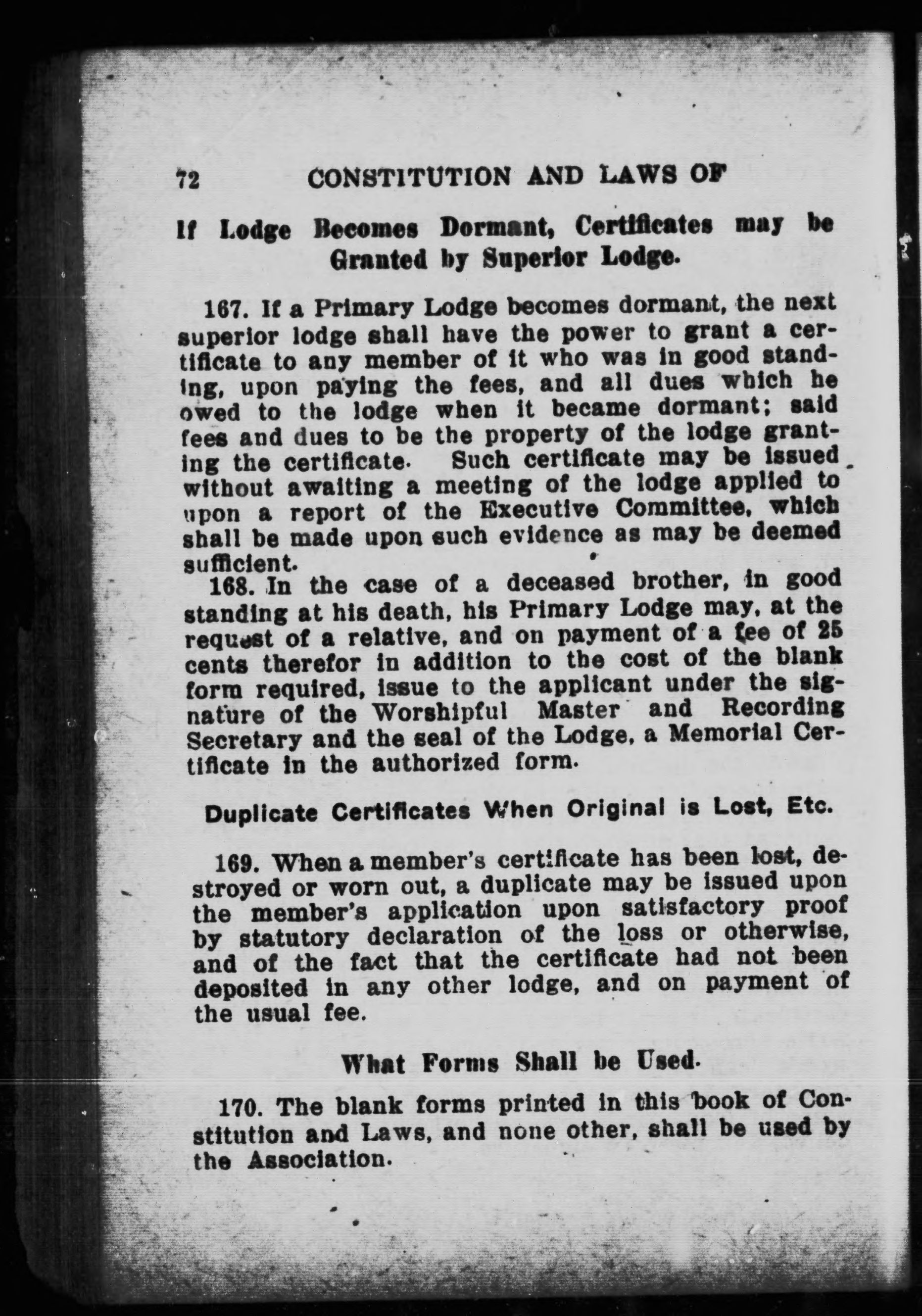 72 CONSTITUTION AND LAWS OF

If Lodge Becomes Dormant, Certificates may be Granted by Superior Lodge.

167. If a Primary Lodge becomes dormant, the next superior lodge shall have the power to grant a certificate to any member of it who was in good standing, upon paying the fees, and all dues which he owed to the lodge when it became dormant; said fees and dues to be the property of the lodge granting the certificate. Such certificate may be issued without awaiting a meeting of the lodge applied to upon a report of the Executive Committee, which shall be made upon such evidence as may be deemed sufficient.

168. In the case of a deceased brother, in good standing at his death, his Primary Lodge may, at the request of a relative, and on payment of a fee of 25 cents therefor in addition to the cost of the blank form required, issue to the applicant under the signature of the Worshipful Master and Recording Secretary and the seal of the Lodge, a Memorial Certificate in the authorized form.

Duplicate Certificates When Original is Lost, Etc.

169. When a member's certificate has been lost, destroyed or worn out, a duplicate may be issued upon the member's application upon satisfactory proof by statutory declaration of the loss or otherwise, and of the fact that the certificate had not been deposited in any other lodge, and on payment of the usual fee.

What Forms Shall be Used.

170. The blank forms printed in this book of Constitution and Laws, and none other, shall be used by the Association.